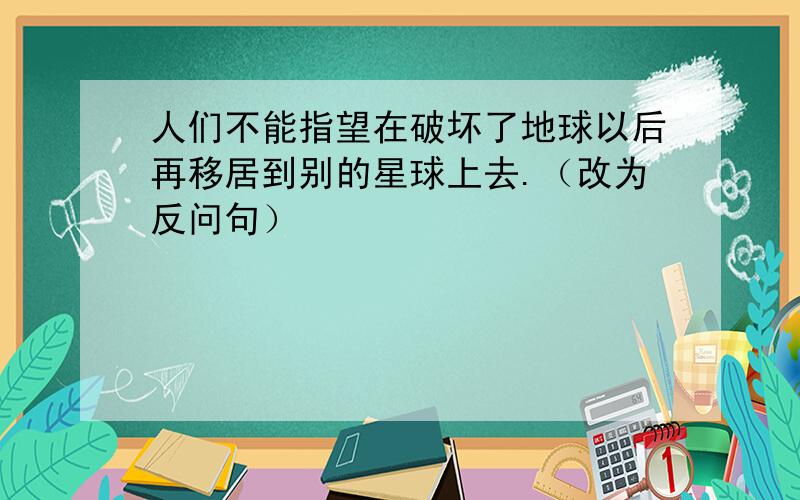 人们不能指望在破坏了地球以后再移居到别的星球上去.（改为反问句）